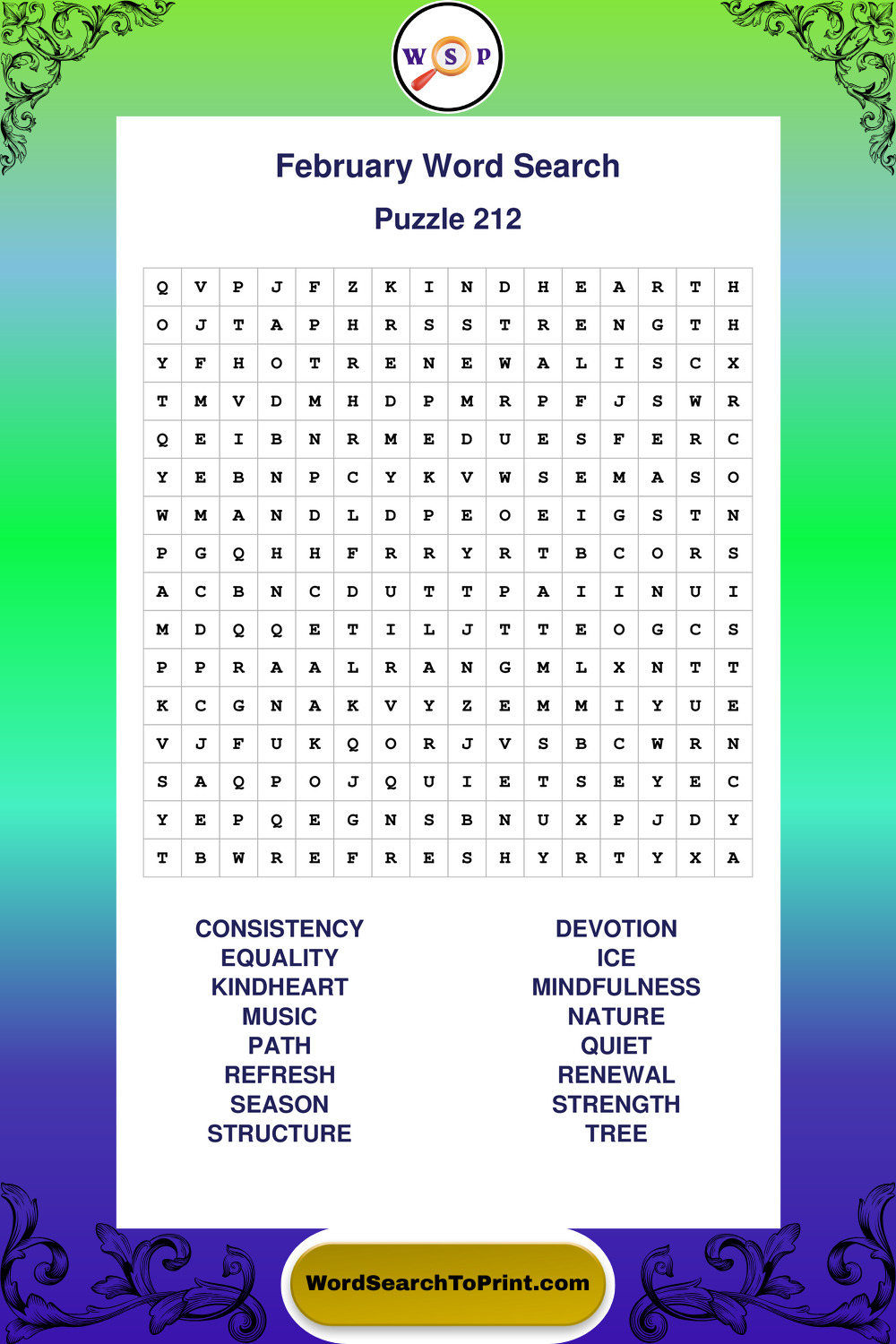 W S P

February Word Search

Puzzle 212

| Q | V | P | J | F | Z | K | I | N | D | H | E | A | R | T | H |
|---|---|---|---|---|---|---|---|---|---|---|---|---|---|---|---|
| O | J | T | A | P | H | R | S | S | T | R | E | N | G | T | H |
| Y | F | H | O | T | R | E | N | E | W | A | L | I | S | C | X |
| T | M | V | D | M | H | D | P | M | R | P | F | J | S | W | R |
| Q | E | I | B | N | R | M | E | D | U | E | S | F | E | R | C |
| Y | E | B | N | P | C | Y | K | V | W | S | E | M | A | S | O |
| W | M | A | N | D | L | D | P | E | O | E | I | G | S | T | N |
| P | G | Q | H | H | F | R | R | Y | R | T | B | C | O | R | S |
| A | C | B | N | C | D | U | T | T | P | A | I | I | N | U | I |
| M | D | Q | Q | E | T | I | L | J | T | T | E | O | G | C | S |
| P | P | R | A | A | L | R | A | N | G | M | L | X | N | T | T |
| K | C | G | N | A | K | V | Y | Z | E | M | M | I | Y | U | E |
| V | J | F | U | K | Q | O | R | J | V | S | B | C | W | R | N |
| S | A | Q | P | O | J | Q | U | I | E | T | S | E | Y | E | C |
| Y | E | P | Q | E | G | N | S | B | N | U | X | P | J | D | Y |
| T | B | W | R | E | F | R | E | S | H | Y | R | T | Y | X | A |

CONSISTENCY
EQUALITY
KINDHEART
MUSIC
PATH
REFRESH
SEASON
STRUCTURE

DEVOTION
ICE
MINDFULNESS
NATURE
QUIET
RENEWAL
STRENGTH
TREE

WordSearchToPrint.com